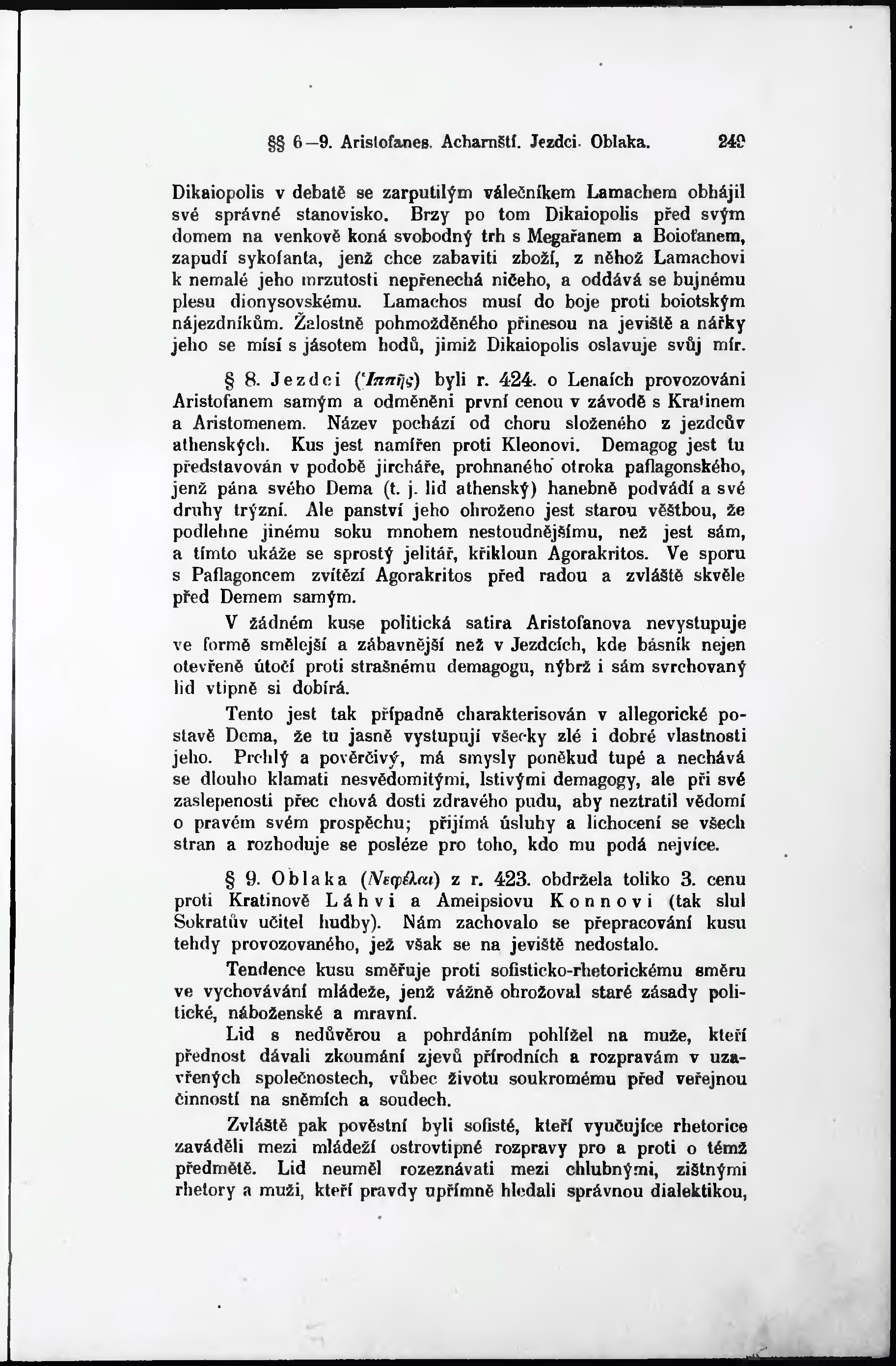 §§ 6—9. Aristofanes. Acharnští. Jezdci. Oblaka. 249

Dikaiopolis v debatě se zarputilým válečníkem Lamachem obhájil své správné stanovisko. Brzy po tom Dikaiopolis před svým domem na venkově koná svobodný trh s Megařanem a Boioťanem, zapudí sykofanta, jenž chce zabaviti zboží, z něhož Lamachovi k nemalé jeho mrzutosti nepřenechá ničeho, a oddává se bujnému plesu dionysovskému. Lamachos musí do boje proti boiotským nájezdníkům. Žalostně pohmožděného přinesou na jeviště a nářky jeho se mísí s jásotem hodů, jimiž Dikaiopolis oslavuje svůj mír.

§ 8. Jezdci (Ἱππῆς) byli r. 424. o Lenaích provozováni Aristofanem samým a odměněni první cenou v závodě s Kratinem a Aristomenem. Název pochází od choru složeného z jezdcův athenských. Kus jest namířen proti Kleonovi. Demagog jest tu představován v podobě jircháře, prohnaného otroka paflagonského, jenž pána svého Dema (t. j. lid athenský) hanebně podvádí a své druhy trýzní. Ale panství jeho ohroženo jest starou věštbou, že podlehne jinému soku mnohem nestoudnějšímu, než jest sám, a tímto ukáže se sprostý jelitář, křikloun Agorakritos. Ve sporu s Paflagoncem zvítězí Agorakritos před radou a zvláště skvěle před Demem samým.

V žádném kuse politická satira Aristofanova nevystupuje ve formě smělejší a zábavnější než v Jezdcích, kde básník nejen otevřeně útočí proti strašnému demagogu, nýbrž i sám svrchovaný lid vtipně si dobírá.

Tento jest tak případně charakterisován v allegorické postavě Dema, že tu jasně vystupují všecky zlé i dobré vlastnosti jeho. Prchlý a pověrčivý, má smysly poněkud tupé a nechává se dlouho klamati nesvědomitými, lstivými demagogy, ale při své zaslepenosti přec chová dosti zdravého pudu, aby neztratil vědomí o pravém svém prospěchu; přijímá úsluhy a lichocení se všech stran a rozhoduje se posléze pro toho, kdo mu podá nejvíce.

§ 9. Oblaka (Νεφέλαι) z r. 423. obdržela toliko 3. cenu proti Kratinově Láhvi a Ameipsiovu Konnovi (tak slul Sokratův učitel hudby). Nám zachovalo se přepracování kusu tehdy provozovaného, jež však se na jeviště nedostalo.

Tendence kusu směřuje proti sofisticko-rhetorickému směru ve vychovávání mládeže, jenž vážně ohrožoval staré zásady politické, náboženské a mravní.

Lid s nedůvěrou a pohrdáním pohlížel na muže, kteří přednost dávali zkoumání zjevů přírodních a rozpravám v uzavřených společnostech, vůbec životu soukromému před veřejnou činností na sněmích a soudech.

Zvláště pak pověstní byli sofisté, kteří vyučujíce rhetorice zaváděli mezi mládeží ostrovtipné rozpravy pro a proti o témž předmětě. Lid neuměl rozeznávati mezi chlubnými, zištnými rhetory a muži, kteří pravdy upřímně hledali správnou dialektikou,